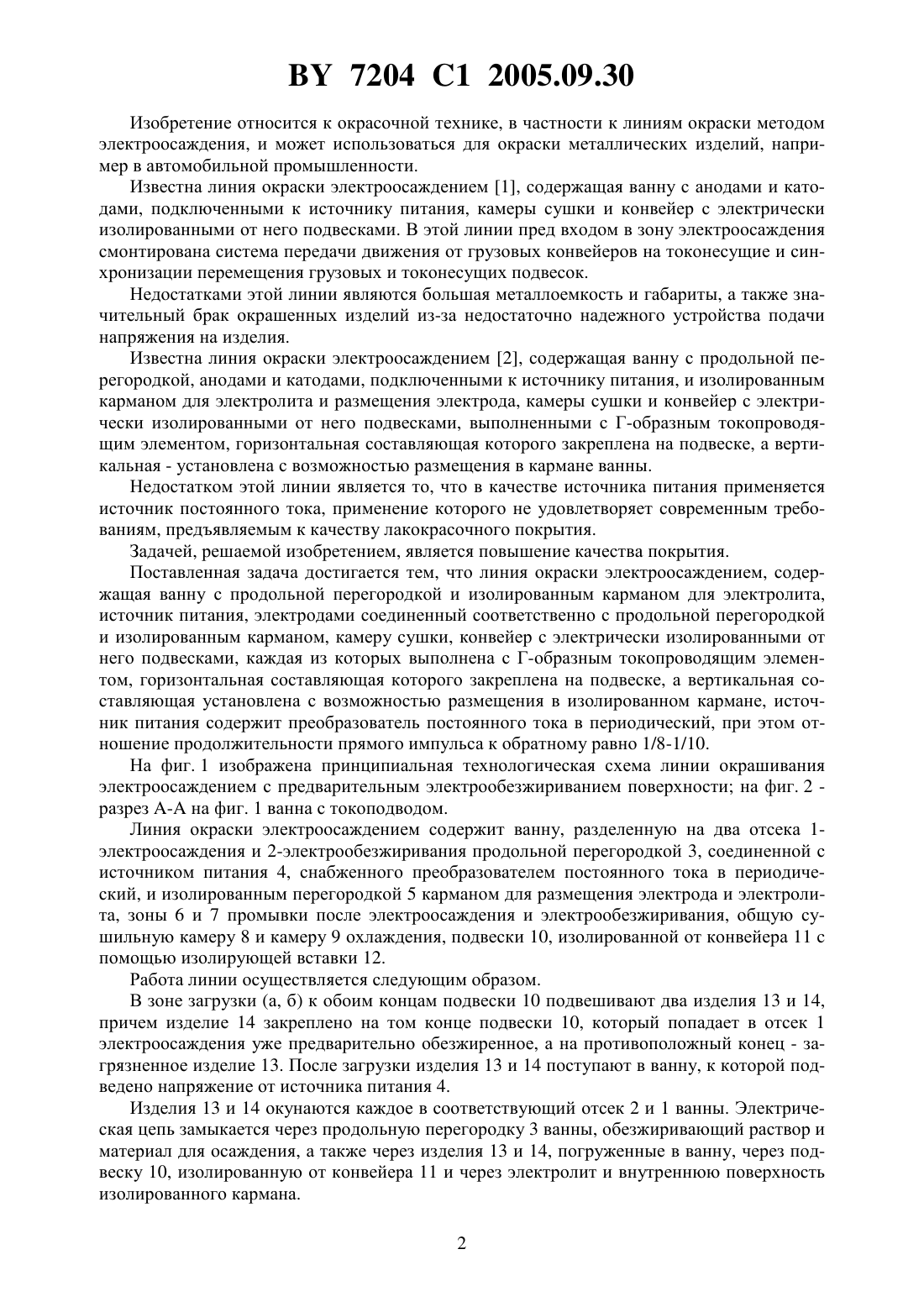 BY 7204 C1 2005.09.30

Изобретение относится к окрасочной технике, в частности к линиям окраски методом электроосаждения, и может использоваться для окраски металлических изделий, например в автомобильной промышленности.

Известна линия окраски электроосаждением [1], содержащая ванну с анодами и катодами, подключенными к источнику питания, камеры сушки и конвейер с электрически изолированными от него подвесками. В этой линии пред входом в зону электроосаждения смонтирована система передачи движения от грузовых конвейеров на токонесущие и синхронизации перемещения грузовых и токонесущих подвесок.

Недостатками этой линии являются большая металлоемкость и габариты, а также значительный брак окрашенных изделий из-за недостаточно надежного устройства подачи напряжения на изделия.

Известна линия окраски электроосаждением [2], содержащая ванну с продольной перегородкой, анодами и катодами, подключенными к источнику питания, и изолированным карманом для электролита и размещения электрода, камеры сушки и конвейер с электрически изолированными от него подвесками, выполненными с Г-образным токопроводящим элементом, горизонтальная составляющая которого закреплена на подвеске, а вертикальная - установлена с возможностью размещения в кармане ванны.

Недостатком этой линии является то, что в качестве источника питания применяется источник постоянного тока, применение которого не удовлетворяет современным требованиям, предъявляемым к качеству лакокрасочного покрытия.

Задачей, решаемой изобретением, является повышение качества покрытия.

Поставленная задача достигается тем, что линия окраски электроосаждением, содержащая ванну с продольной перегородкой и изолированным карманом для электролита, источник питания, электродами соединенный соответственно с продольной перегородкой и изолированным карманом, камеру сушки, конвейер с электрически изолированными от него подвесками, каждая из которых выполнена с Г-образным токопроводящим элементом, горизонтальная составляющая которого закреплена на подвеске, а вертикальная составляющая установлена с возможностью размещения в изолированном кармане, источник питания содержит преобразователь постоянного тока в периодический, при этом отношение продолжительности прямого импульса к обратному равно 1/8-1/10.

На фиг. 1 изображена принципиальная технологическая схема линии окрашивания электроосаждением с предварительным электрообезжириванием поверхности; на фиг. 2 - разрез А-А на фиг. 1 ванна с токоподводом.

Линия окраски электроосаждением содержит ванну, разделенную на два отсека 1-электроосаждения и 2-электрообезжиривания продольной перегородкой 3, соединенной с источником питания 4, снабженного преобразователем постоянного тока в периодический, и изолированным перегородкой 5 карманом для размещения электрода и электролита, зоны 6 и 7 промывки после электроосаждения и электрообезжиривания, общую сушильную камеру 8 и камеру 9 охлаждения, подвески 10, изолированной от конвейера 11 с помощью изолирующей вставки 12.

Работа линии осуществляется следующим образом.

В зоне загрузки (а, б) к обоим концам подвески 10 подвешивают два изделия 13 и 14, причем изделие 14 закреплено на том конце подвески 10, который попадает в отсек 1 электроосаждения уже предварительно обезжиренное, а на противоположный конец - загрязненное изделие 13. После загрузки изделия 13 и 14 поступают в ванну, к которой подведено напряжение от источника питания 4.

Изделия 13 и 14 окунаются каждое в соответствующий отсек 2 и 1 ванны. Электрическая цепь замыкается через продольную перегородку 3 ванны, обезжиривающий раствор и материал для осаждения, а также через изделия 13 и 14, погруженные в ванну, через подвеску 10, изолированную от конвейера 11 и через электролит и внутреннюю поверхность изолированного кармана.

2